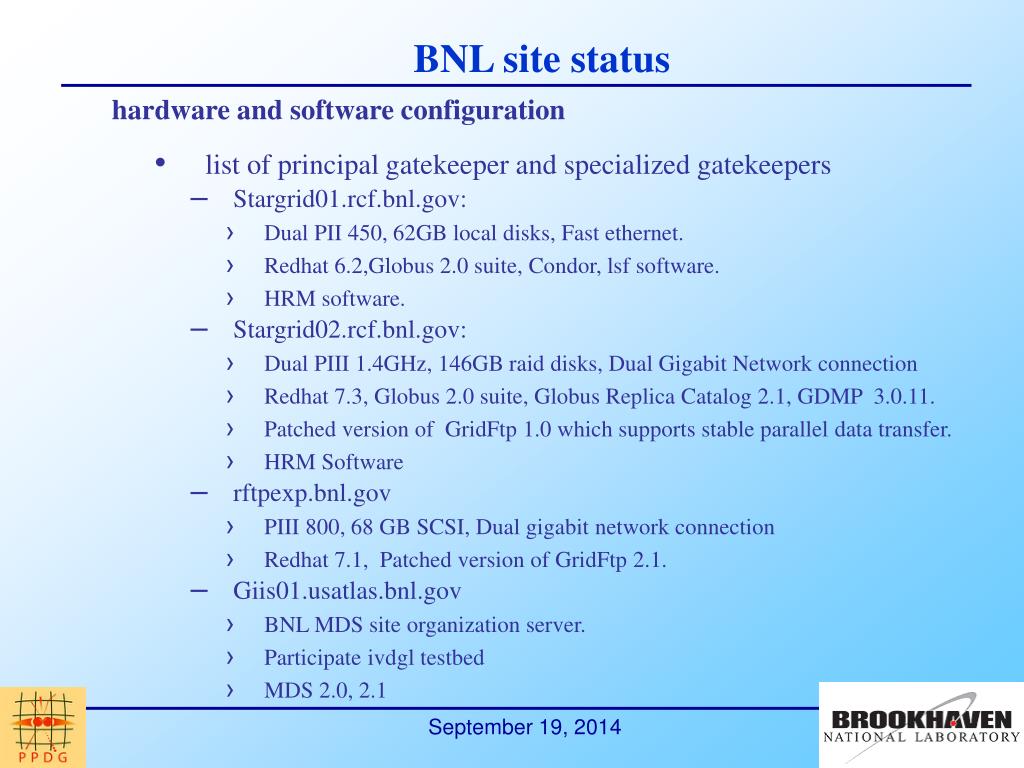 BNL site status

hardware and software configuration

• list of principal gatekeeper and specialized gatekeepers
– Stargrid01.rcf.bnl.gov:
› Dual PII 450, 62GB local disks, Fast ethernet.
› Redhat 6.2,Globus 2.0 suite, Condor, lsf software.
› HRM software.
– Stargrid02.rcf.bnl.gov:
› Dual PIII 1.4GHz, 146GB raid disks, Dual Gigabit Network connection
› Redhat 7.3, Globus 2.0 suite, Globus Replica Catalog 2.1, GDMP 3.0.11.
› Patched version of GridFtp 1.0 which supports stable parallel data transfer.
› HRM Software
– rftpexp.bnl.gov
› PIII 800, 68 GB SCSI, Dual gigabit network connection
› Redhat 7.1, Patched version of GridFtp 2.1.
– Giis01.usatlas.bnl.gov
› BNL MDS site organization server.
› Participate ivdgl testbed
› MDS 2.0, 2.1

PPDG

September 19, 2014

BROOKHAVEN
NATIONAL LABORATORY